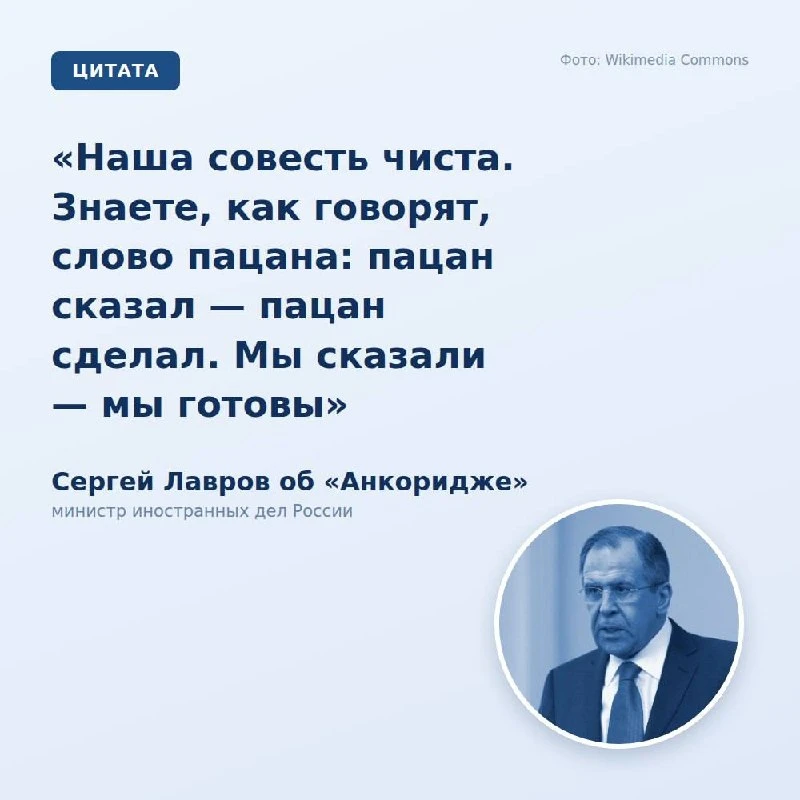 ЦИТАТА

Фото: Wikimedia Commons

«Наша совесть чиста. Знаете, как говорят, слово пацана: пацан сказал — пацан сделал. Мы сказали — мы готовы»

Сергей Лавров об «Анкоридже»
министр иностранных дел России